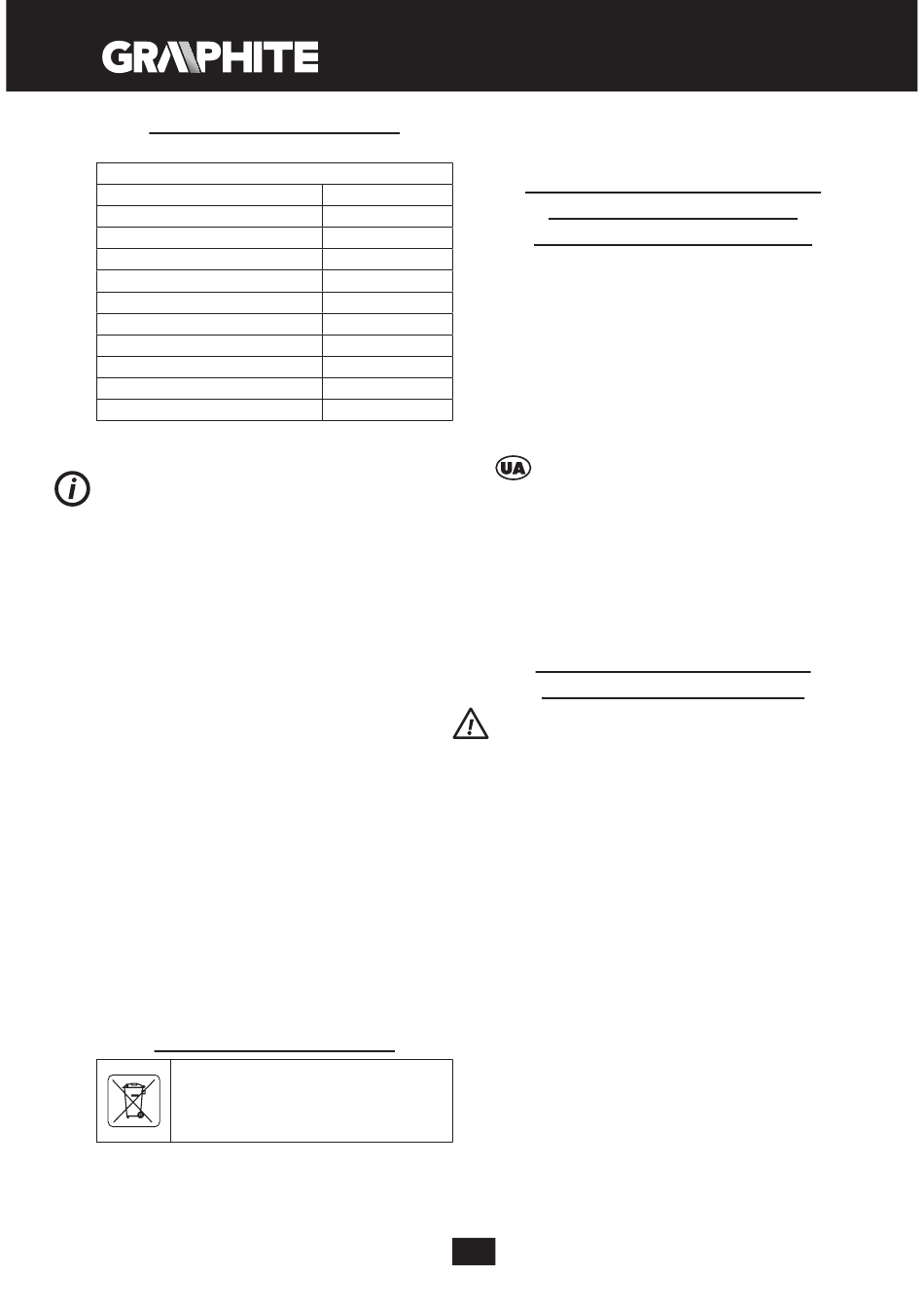 GRAPHITE

UA